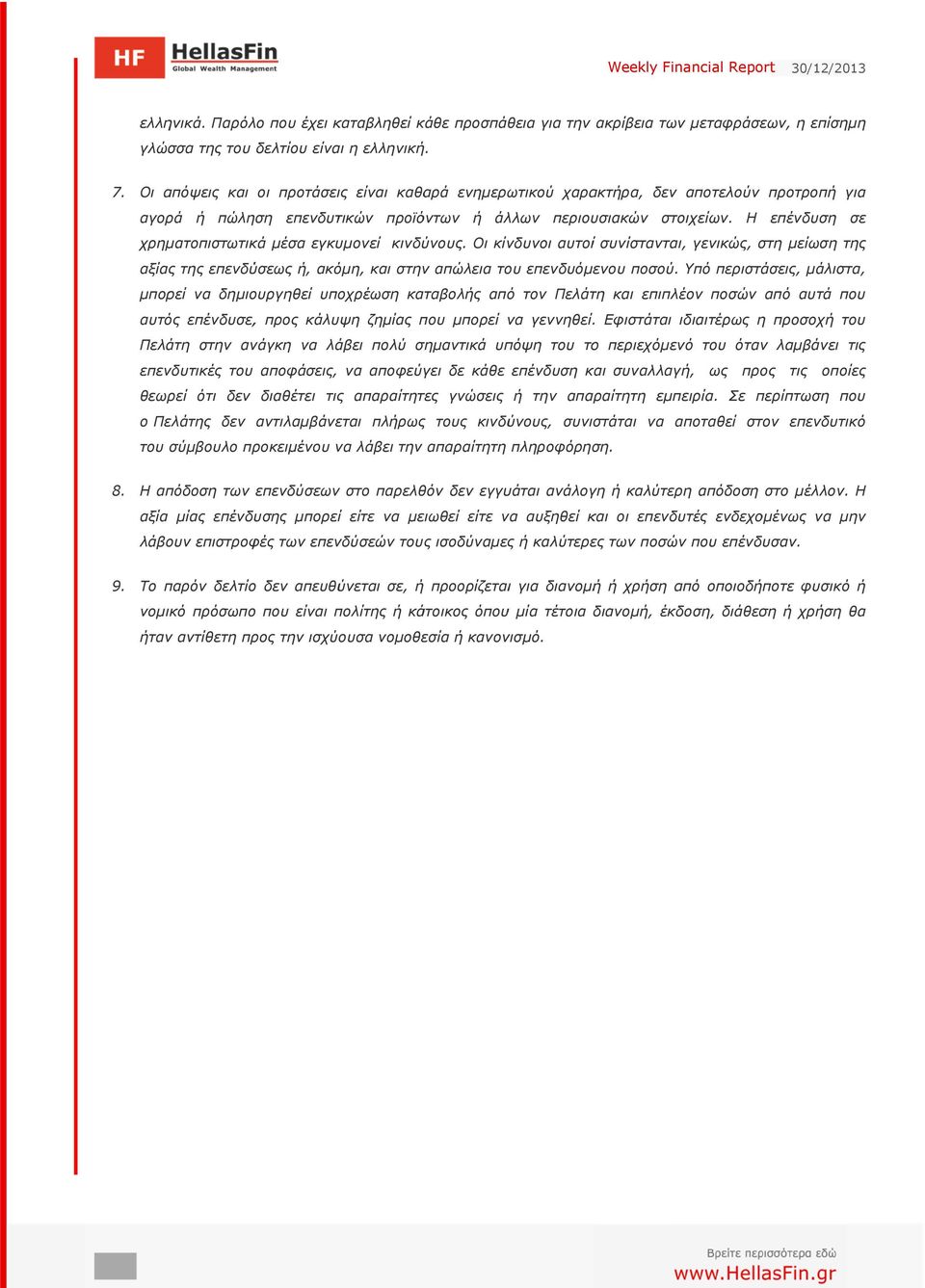 HF HellasFin
Global Wealth Management

Weekly Financial Report 30/12/2013

ελληνικά. Παρόλο που έχει καταβληθεί κάθε προσπάθεια για την ακρίβεια των μεταφράσεων, η επίσημη γλώσσα της του δελτίου είναι η ελληνική.

7. Οι απόψεις και οι προτάσεις είναι καθαρά ενημερωτικού χαρακτήρα, δεν αποτελούν προτροπή για αγορά ή πώληση επενδυτικών προϊόντων ή άλλων περιουσιακών στοιχείων. Η επένδυση σε χρηματοπιστωτικά μέσα εγκυμονεί κινδύνους. Οι κίνδυνοι αυτοί συνίστανται, γενικώς, στη μείωση της αξίας της επενδύσεως ή, ακόμη, και στην απώλεια του επενδυόμενου ποσού. Υπό περιστάσεις, μάλιστα, μπορεί να δημιουργηθεί υποχρέωση καταβολής από τον Πελάτη και επιπλέον ποσών από αυτά που αυτός επένδυσε, προς κάλυψη ζημίας που μπορεί να γεννηθεί. Εφιστάται ιδιαιτέρως η προσοχή του Πελάτη στην ανάγκη να λάβει πολύ σημαντικά υπόψη του το περιεχόμενό του όταν λαμβάνει τις επενδυτικές του αποφάσεις, να αποφεύγει δε κάθε επένδυση και συναλλαγή, ως προς τις οποίες θεωρεί ότι δεν διαθέτει τις απαραίτητες γνώσεις ή την απαραίτητη εμπειρία. Σε περίπτωση που ο Πελάτης δεν αντιλαμβάνεται πλήρως τους κινδύνους, συνιστάται να αποταθεί στον επενδυτικό του σύμβουλο προκειμένου να λάβει την απαραίτητη πληροφόρηση.

8. Η απόδοση των επενδύσεων στο παρελθόν δεν εγγυάται ανάλογη ή καλύτερη απόδοση στο μέλλον. Η αξία μίας επένδυσης μπορεί είτε να μειωθεί είτε να αυξηθεί και οι επενδυτές ενδεχομένως να μην λάβουν επιστροφές των επενδύσεών τους ισοδύναμες ή καλύτερες των ποσών που επένδυσαν.

9. Το παρόν δελτίο δεν απευθύνεται σε, ή προορίζεται για διανομή ή χρήση από οποιοδήποτε φυσικό ή νομικό πρόσωπο που είναι πολίτης ή κάτοικος όπου μία τέτοια διανομή, έκδοση, διάθεση ή χρήση θα ήταν αντίθετη προς την ισχύουσα νομοθεσία ή κανονισμό.

Βρείτε περισσότερα εδώ
www.HellasFin.gr